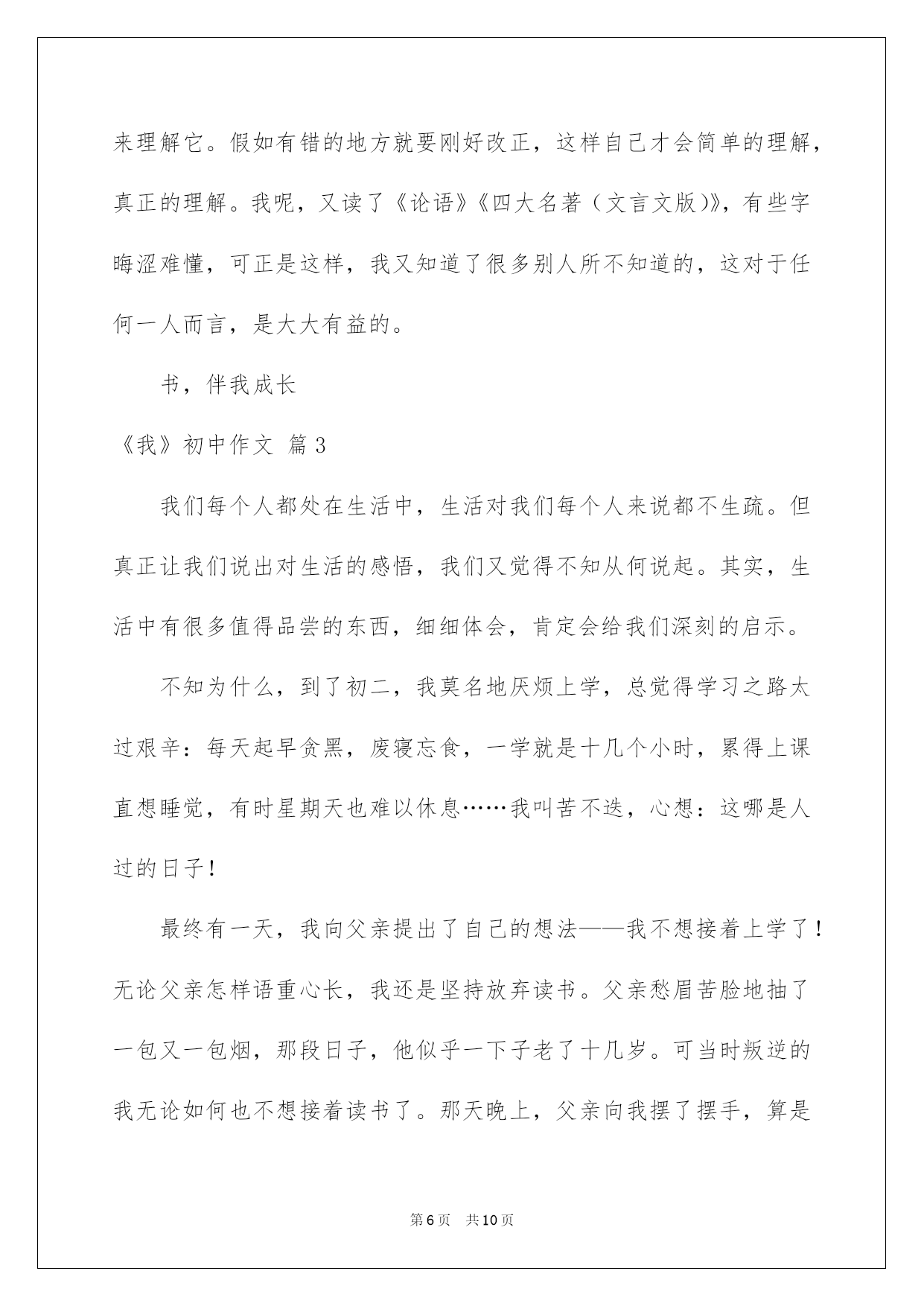 来理解它。假如有错的地方就要刚好改正，这样自己才会简单的理解，真正的理解。我呢，又读了《论语》《四大名著（文言文版)》，有些字晦涩难懂，可正是这样，我又知道了很多别人所不知道的，这对于任何一人而言，是大大有益的。

书，伴我成长

《我》初中作文 篇3

我们每个人都处在生活中，生活对我们每个人来说都不生疏。但真正让我们说出对生活的感悟，我们又觉得不知从何说起。其实，生活中有很多值得品尝的东西，细细体会，肯定会给我们深刻的启示。

不知为什么，到了初二，我莫名地厌烦上学，总觉得学习之路太过艰辛：每天起早贪黑，废寝忘食，一学就是十几个小时，累得上课直想睡觉，有时星期天也难以休息……我叫苦不迭，心想：这哪是人过的日子！

最终有一天，我向父亲提出了自己的想法——我不想接着上学了！无论父亲怎样语重心长，我还是坚持放弃读书。父亲愁眉苦脸地抽了一包又一包烟，那段日子，他似乎一下子老了十几岁。可当时叛逆的我无论如何也不想接着读书了。那天晚上，父亲向我摆了摆手，算是

第6页 共10页